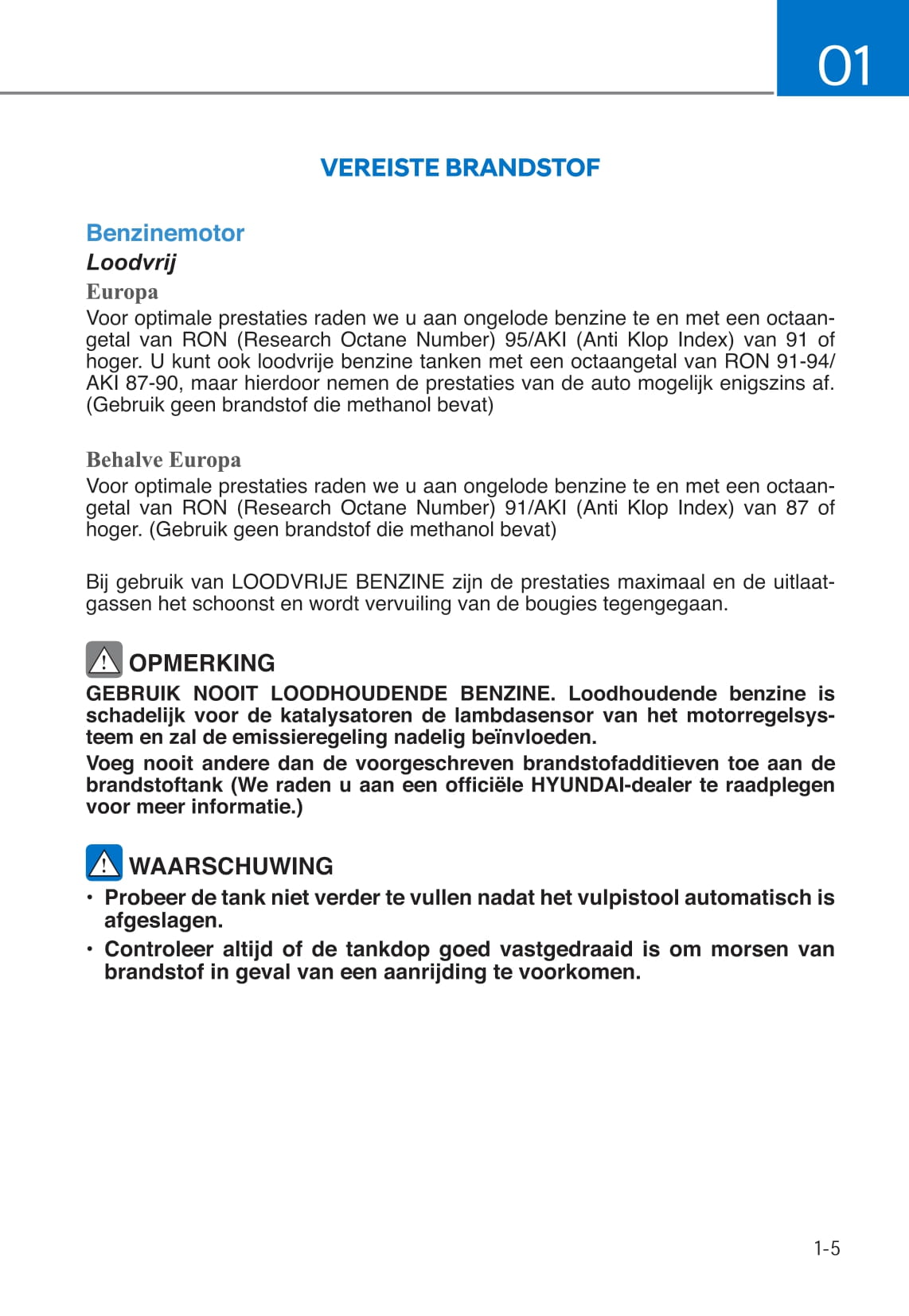 01

VEREISTE BRANDSTOF

Benzinemotor

Loodvrij

Europa

Voor optimale prestaties raden we u aan ongelode benzine te en met een octaangetal van RON (Research Octane Number) 95/AKI (Anti Klop Index) van 91 of hoger. U kunt ook loodvrije benzine tanken met een octaangetal van RON 91-94/ AKI 87-90, maar hierdoor nemen de prestaties van de auto mogelijk enigszins af. (Gebruik geen brandstof die methanol bevat)

Behalve Europa

Voor optimale prestaties raden we u aan ongelode benzine te en met een octaangetal van RON (Research Octane Number) 91/AKI (Anti Klop Index) van 87 of hoger. (Gebruik geen brandstof die methanol bevat)

Bij gebruik van LOODVRIJE BENZINE zijn de prestaties maximaal en de uitlaatgassen het schoonst en wordt vervuiling van de bougies tegengegaan.

OPMERKING

GEBRUIK NOOIT LOODHOUDENDE BENZINE. Loodhoudende benzine is schadelijk voor de katalysatoren de lambdasensor van het motorregelsysteem en zal de emissieregeling nadelig beïnvloeden.

Voeg nooit andere dan de voorgeschreven brandstofadditieven toe aan de brandstoftank (We raden u aan een officiële HYUNDAI-dealer te raadplegen voor meer informatie.)

WAARSCHUWING

• Probeer de tank niet verder te vullen nadat het vulpistool automatisch is afgeslagen.
• Controleer altijd of de tankdop goed vastgedraaid is om morsen van brandstof in geval van een aanrijding te voorkomen.

1-5